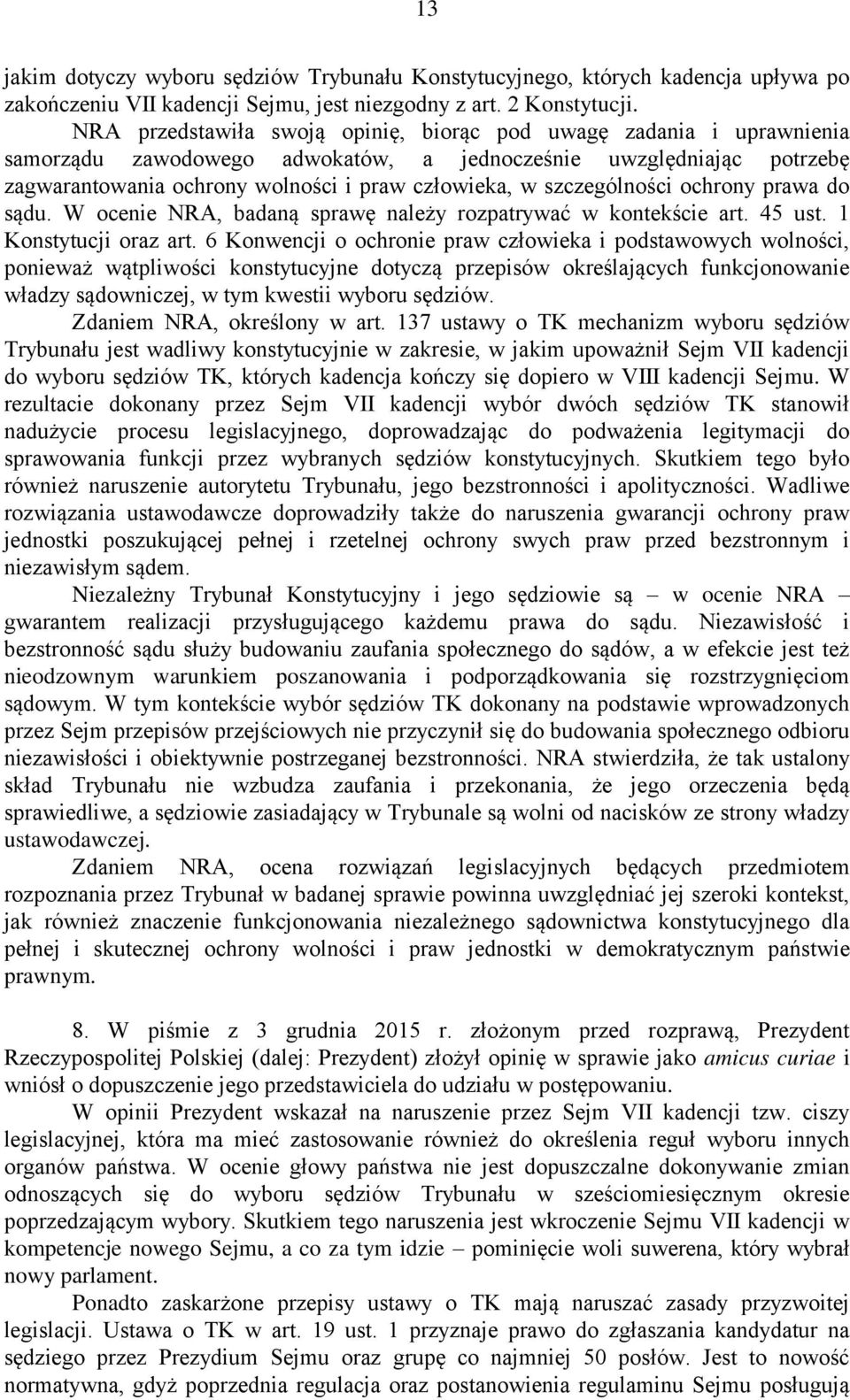 13

jakim dotyczy wyboru sędziów Trybunału Konstytucyjnego, których kadencja upływa po zakończeniu VII kadencji Sejmu, jest niezgodny z art. 2 Konstytucji.

NRA przedstawiła swoją opinię, biorąc pod uwagę zadania i uprawnienia samorządu zawodowego adwokatów, a jednocześnie uwzględniając potrzebę zagwarantowania ochrony wolności i praw człowieka, w szczególności ochrony prawa do sądu. W ocenie NRA, badaną sprawę należy rozpatrywać w kontekście art. 45 ust. 1 Konstytucji oraz art. 6 Konwencji o ochronie praw człowieka i podstawowych wolności, ponieważ wątpliwości konstytucyjne dotyczą przepisów określających funkcjonowanie władzy sądowniczej, w tym kwestii wyboru sędziów.

Zdaniem NRA, określony w art. 137 ustawy o TK mechanizm wyboru sędziów Trybunału jest wadliwy konstytucyjnie w zakresie, w jakim upoważnił Sejm VII kadencji do wyboru sędziów TK, których kadencja kończy się dopiero w VIII kadencji Sejmu. W rezultacie dokonany przez Sejm VII kadencji wybór dwóch sędziów TK stanowił nadużycie procesu legislacyjnego, doprowadzając do podważenia legitymacji do sprawowania funkcji przez wybranych sędziów konstytucyjnych. Skutkiem tego było również naruszenie autorytetu Trybunału, jego bezstronności i apolityczności. Wadliwe rozwiązania ustawodawcze doprowadziły także do naruszenia gwarancji ochrony praw jednostki poszukującej pełnej i rzetelnej ochrony swych praw przed bezstronnym i niezawisłym sądem.

Niezależny Trybunał Konstytucyjny i jego sędziowie są – w ocenie NRA – gwarantem realizacji przysługującego każdemu prawa do sądu. Niezawisłość i bezstronność sądu służy budowaniu zaufania społecznego do sądów, a w efekcie jest też nieodzownym warunkiem poszanowania i podporządkowania się rozstrzygnięciom sądowym. W tym kontekście wybór sędziów TK dokonany na podstawie wprowadzonych przez Sejm przepisów przejściowych nie przyczynił się do budowania społecznego odbioru niezawisłości i obiektywnie postrzeganej bezstronności. NRA stwierdziła, że tak ustalony skład Trybunału nie wzbudza zaufania i przekonania, że jego orzeczenia będą sprawiedliwe, a sędziowie zasiadający w Trybunale są wolni od nacisków ze strony władzy ustawodawczej.

Zdaniem NRA, ocena rozwiązań legislacyjnych będących przedmiotem rozpoznania przez Trybunał w badanej sprawie powinna uwzględniać jej szeroki kontekst, jak również znaczenie funkcjonowania niezależnego sądownictwa konstytucyjnego dla pełnej i skutecznej ochrony wolności i praw jednostki w demokratycznym państwie prawnym.

8. W piśmie z 3 grudnia 2015 r. złożonym przed rozprawą, Prezydent Rzeczypospolitej Polskiej (dalej: Prezydent) złożył opinię w sprawie jako amicus curiae i wniósł o dopuszczenie jego przedstawiciela do udziału w postępowaniu.

W opinii Prezydent wskazał na naruszenie przez Sejm VII kadencji tzw. ciszy legislacyjnej, która ma mieć zastosowanie również do określenia reguł wyboru innych organów państwa. W ocenie głowy państwa nie jest dopuszczalne dokonywanie zmian odnoszących się do wyboru sędziów Trybunału w sześciomiesięcznym okresie poprzedzającym wybory. Skutkiem tego naruszenia jest wkroczenie Sejmu VII kadencji w kompetencje nowego Sejmu, a co za tym idzie – pominięcie woli suwerena, który wybrał nowy parlament.

Ponadto zaskarżone przepisy ustawy o TK mają naruszać zasady przyzwoitej legislacji. Ustawa o TK w art. 19 ust. 1 przyznaje prawo do zgłaszania kandydatur na sędziego przez Prezydium Sejmu oraz grupę co najmniej 50 posłów. Jest to nowość normatywna, gdyż poprzednia regulacja oraz postanowienia regulaminu Sejmu posługują